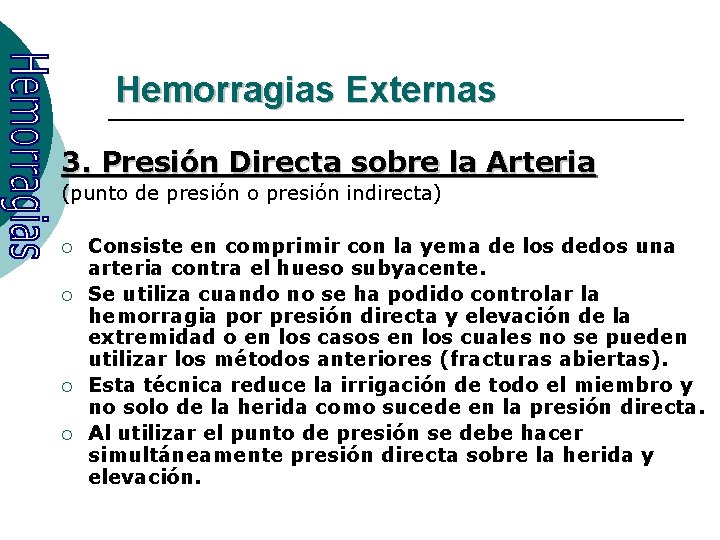 Hemorragias

Hemorragias Externas

3. Presión Directa sobre la Arteria
(punto de presión o presión indirecta)

○ Consiste en comprimir con la yema de los dedos una arteria contra el hueso subyacente.
○ Se utiliza cuando no se ha podido controlar la hemorragia por presión directa y elevación de la extremidad o en los casos en los cuales no se pueden utilizar los métodos anteriores (fracturas abiertas).
○ Esta técnica reduce la irrigación de todo el miembro y no solo de la herida como sucede en la presión directa.
○ Al utilizar el punto de presión se debe hacer simultáneamente presión directa sobre la herida y elevación.